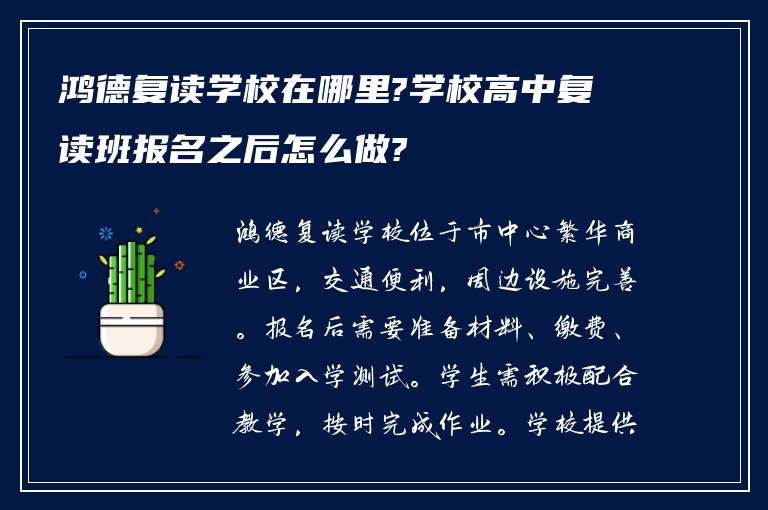 鸿德复读学校在哪里?学校高中复读班报名之后怎么做?

鸿德复读学校位于市中心繁华商业区，交通便利，周边设施完善。报名后需要准备材料、缴费、参加入学测试。学生需积极配合教学，按时完成作业。学校提供